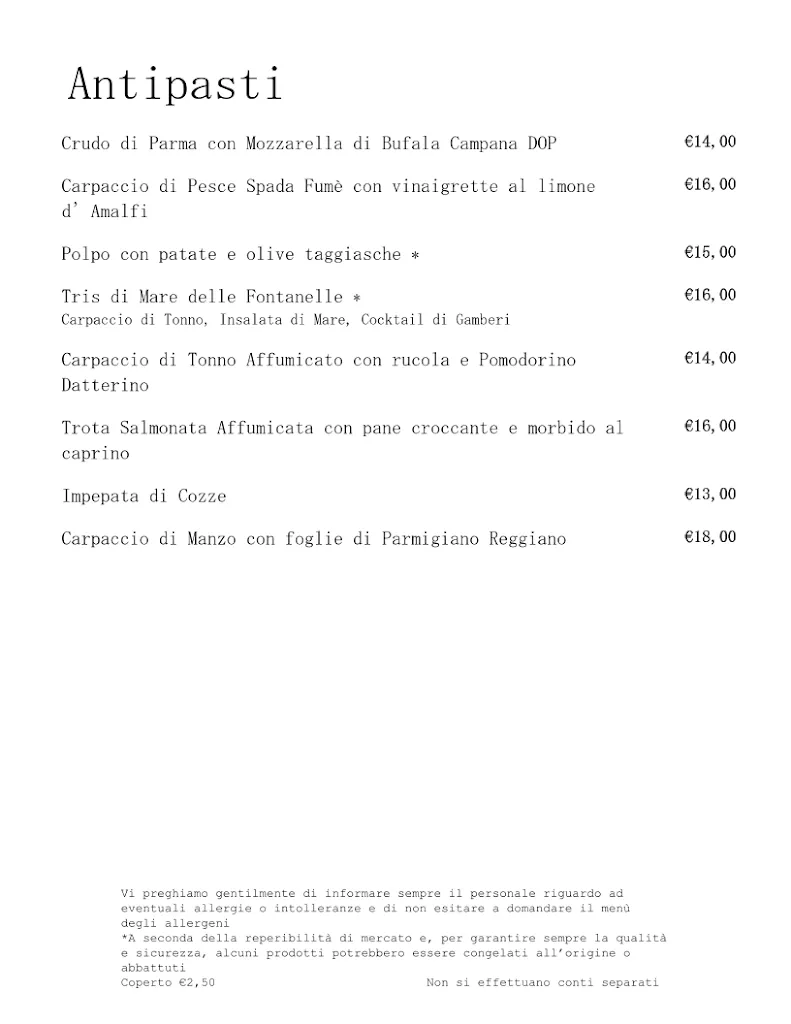 Antipasti

Crudo di Parma con Mozzarella di Bufala Campana DOP €14,00

Carpaccio di Pesce Spada Fumè con vinaigrette al limone d' Amalfi €16,00

Polpo con patate e olive taggiasche * €15,00

Tris di Mare delle Fontanelle * €16,00
Carpaccio di Tonno, Insalata di Mare, Cocktail di Gamberi

Carpaccio di Tonno Affumicato con rucola e Pomodorino Datterino €14,00

Trota Salmonata Affumicata con pane croccante e morbido al caprino €16,00

Impepata di Cozze €13,00

Carpaccio di Manzo con foglie di Parmigiano Reggiano €18,00

Vi preghiamo gentilmente di informare sempre il personale riguardo ad eventuali allergie o intolleranze e di non esitare a domandare il menù degli allergeni
*A seconda della reperibilità di mercato e, per garantire sempre la qualità e sicurezza, alcuni prodotti potrebbero essere congelati all'origine o abbattuti
Coperto €2,50 Non si effettuano conti separati